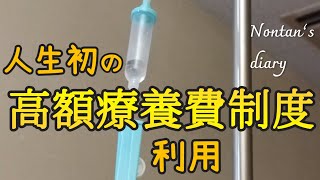 人生初の

Nontan's diary

高額療養費制度

利用